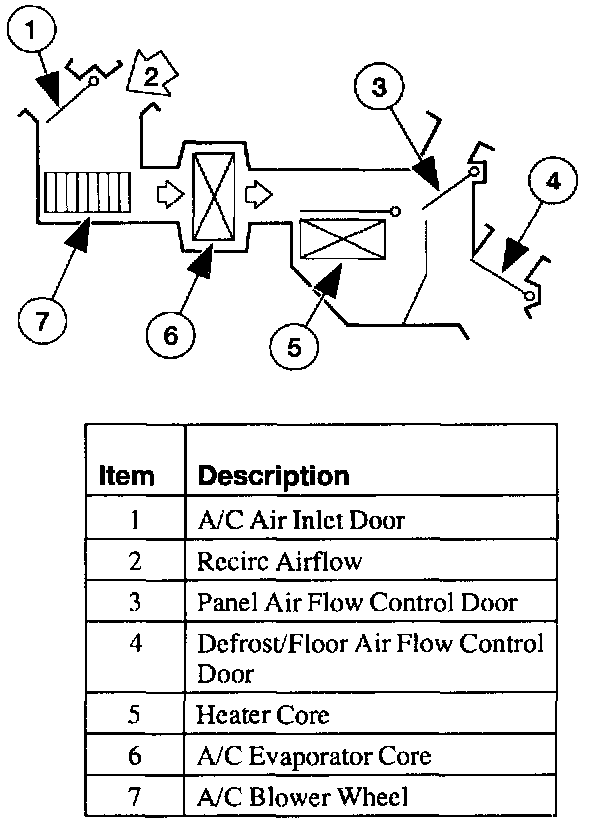 1
2
3
4
7
6
5

| Item | Description |
|---|---|
| 1 | A/C Air Inlet Door |
| 2 | Recirc Airflow |
| 3 | Panel Air Flow Control Door |
| 4 | Defrost/Floor Air Flow Control Door |
| 5 | Heater Core |
| 6 | A/C Evaporator Core |
| 7 | A/C Blower Wheel |